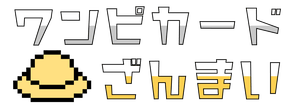 ワンピカード
ざんまい